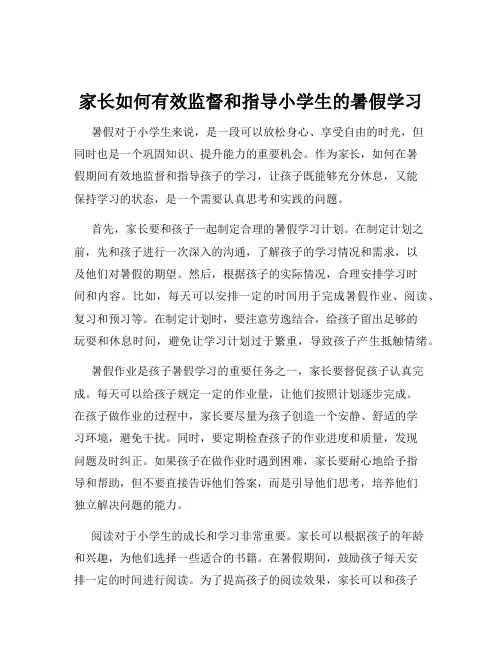 家长如何有效监督和指导小学生的暑假学习

暑假对于小学生来说，是一段可以放松身心、享受自由的时光，但同时也是一个巩固知识、提升能力的重要机会。作为家长，如何在暑假期间有效地监督和指导孩子的学习，让孩子既能够充分休息，又能保持学习的状态，是一个需要认真思考和实践的问题。

首先，家长要和孩子一起制定合理的暑假学习计划。在制定计划之前，先和孩子进行一次深入的沟通，了解孩子的学习情况和需求，以及他们对暑假的期望。然后，根据孩子的实际情况，合理安排学习时间和内容。比如，每天可以安排一定的时间用于完成暑假作业、阅读、复习和预习等。在制定计划时，要注意劳逸结合，给孩子留出足够的玩耍和休息时间，避免让学习计划过于繁重，导致孩子产生抵触情绪。

暑假作业是孩子暑假学习的重要任务之一，家长要督促孩子认真完成。每天可以给孩子规定一定的作业量，让他们按照计划逐步完成。在孩子做作业的过程中，家长要尽量为孩子创造一个安静、舒适的学习环境，避免干扰。同时，要定期检查孩子的作业进度和质量，发现问题及时纠正。如果孩子在做作业时遇到困难，家长要耐心地给予指导和帮助，但不要直接告诉他们答案，而是引导他们思考，培养他们独立解决问题的能力。

阅读对于小学生的成长和学习非常重要。家长可以根据孩子的年龄和兴趣，为他们选择一些适合的书籍。在暑假期间，鼓励孩子每天安排一定的时间进行阅读。为了提高孩子的阅读效果，家长可以和孩子